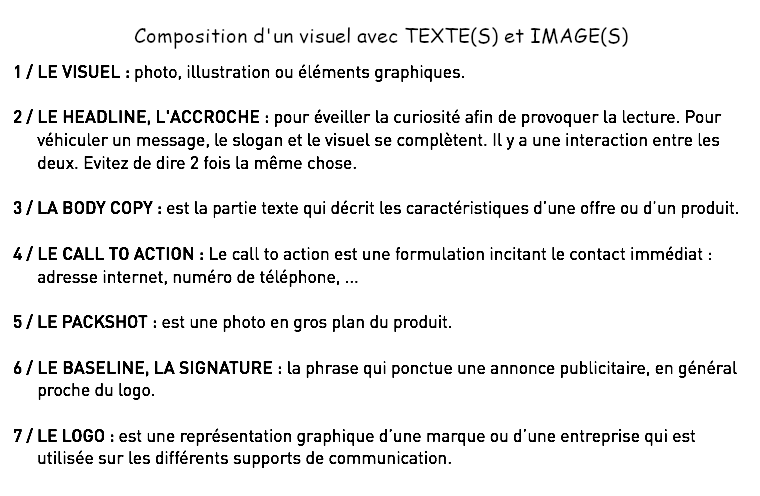 Composition d'un visuel avec TEXTE(S) et IMAGE(S)

1 / LE VISUEL : photo, illustration ou éléments graphiques.

2 / LE HEADLINE, L'ACCROCHE : pour éveiller la curiosité afin de provoquer la lecture. Pour véhiculer un message, le slogan et le visuel se complètent. Il y a une interaction entre les deux. Evitez de dire 2 fois la même chose.

3 / LA BODY COPY : est la partie texte qui décrit les caractéristiques d'une offre ou d'un produit.

4 / LE CALL TO ACTION : Le call to action est une formulation incitant le contact immédiat : adresse internet, numéro de téléphone, ...

5 / LE PACKSHOT : est une photo en gros plan du produit.

6 / LE BASELINE, LA SIGNATURE : la phrase qui ponctue une annonce publicitaire, en général proche du logo.

7 / LE LOGO : est une représentation graphique d'une marque ou d'une entreprise qui est utilisée sur les différents supports de communication.